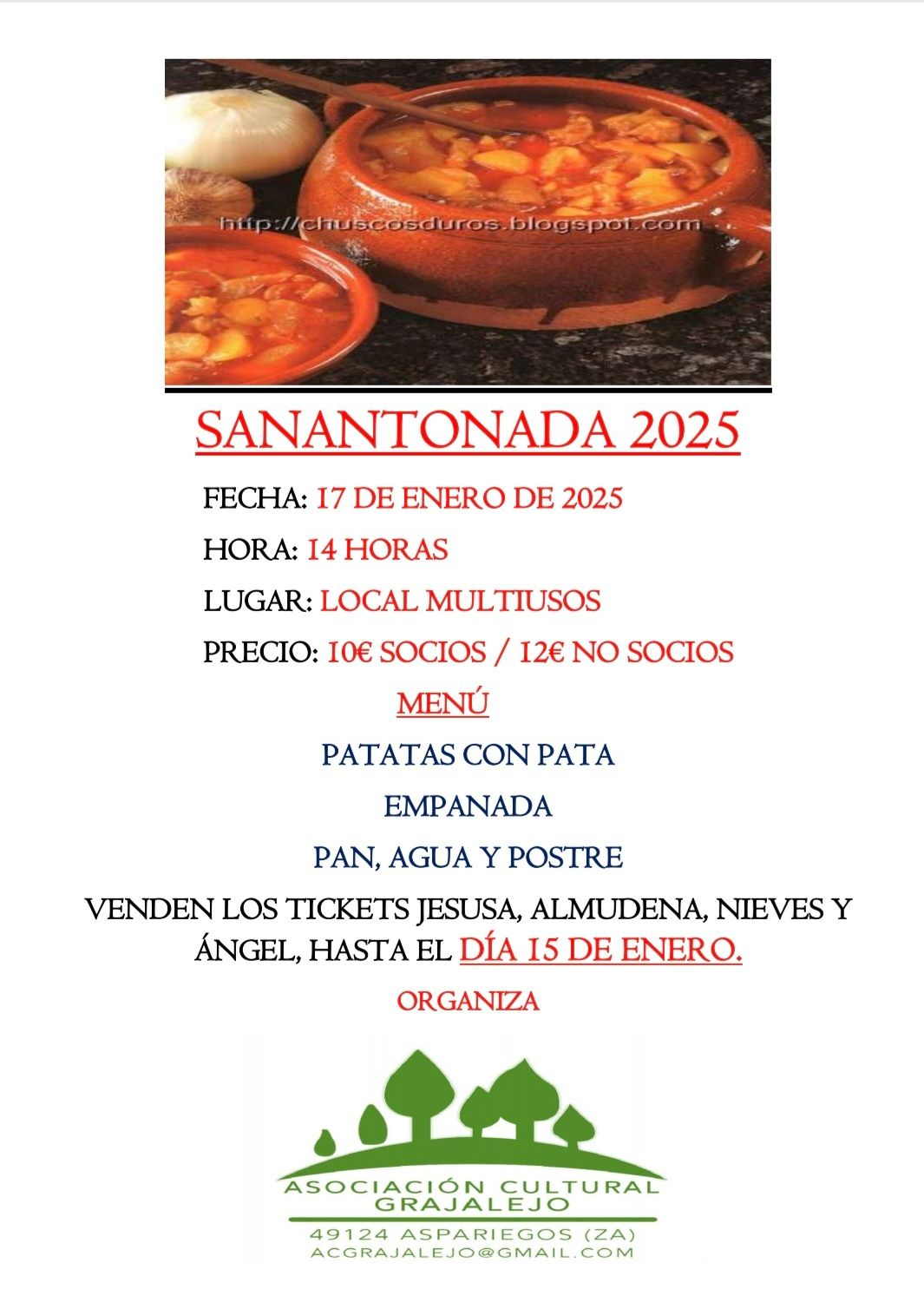 http://chuscosduros.blogspot.com

SANANTONADA 2025

FECHA: 17 DE ENERO DE 2025

HORA: 14 HORAS

LUGAR: LOCAL MULTIUSOS

PRECIO: 10€ SOCIOS / 12€ NO SOCIOS

MENÚ

PATATAS CON PATA

EMPANADA

PAN, AGUA Y POSTRE

VENDEN LOS TICKETS JESUSA, ALMUDENA, NIEVES Y ÁNGEL, HASTA EL DÍA 15 DE ENERO.

ORGANIZA

ASOCIACIÓN CULTURAL GRAJALEJO

49124 ASPARIEGOS (ZA)
ACGRAJALEJO@GMAIL.COM